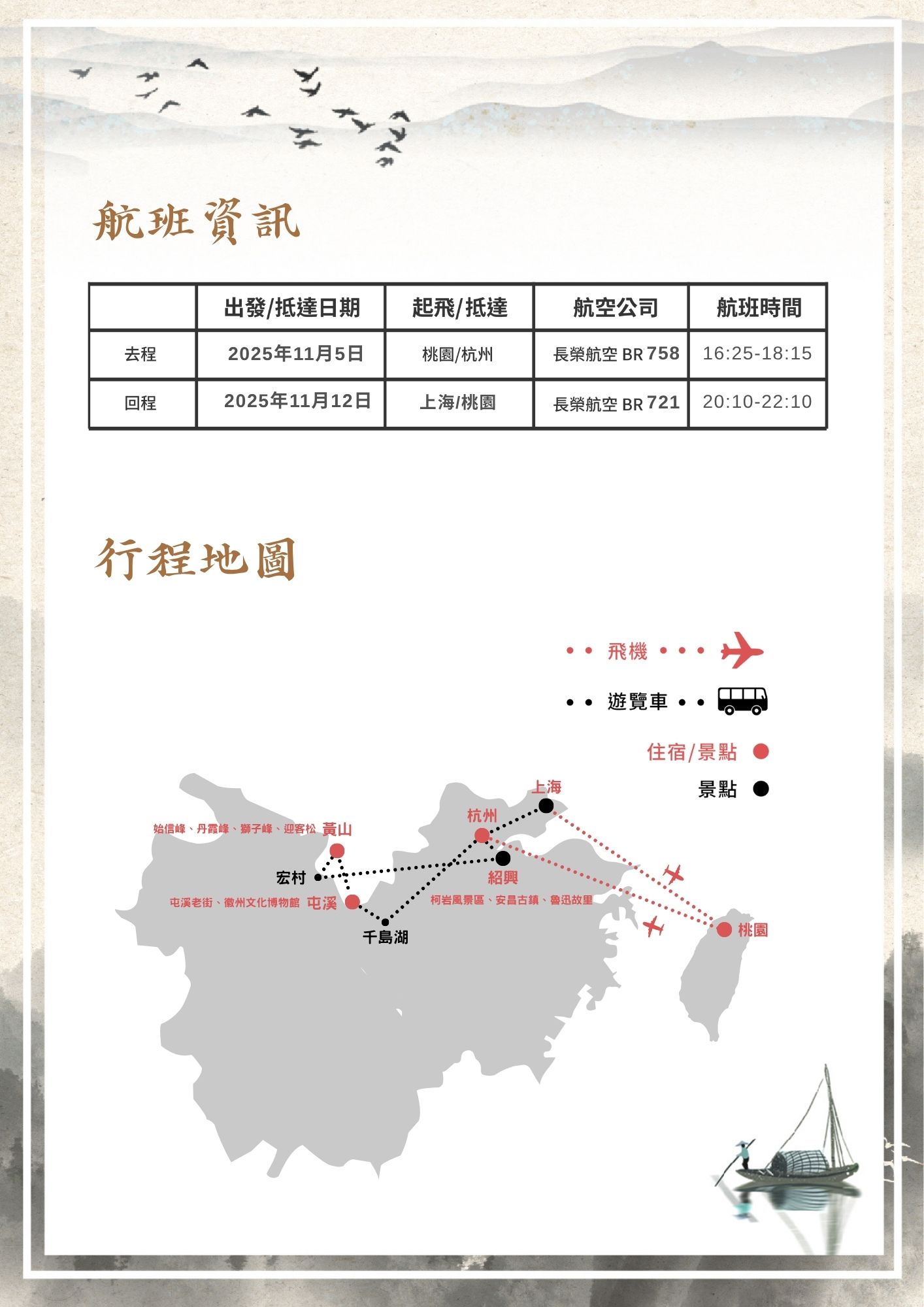 航班資訊

| | 出發/抵達日期 | 起飛/抵達 | 航空公司 | 航班時間 |
|---|---|---|---|---|
| 去程 | 2025年11月5日 | 桃園/杭州 | 長榮航空 BR 758 | 16:25-18:15 |
| 回程 | 2025年11月12日 | 上海/桃園 | 長榮航空 BR 721 | 20:10-22:10 |

行程地圖

飛機

遊覽車

住宿/景點

景點

上海

杭州

始信峰、丹霞峰、獅子峰、迎客松 黃山

宏村

紹興

屯溪老街、徽州文化博物館 屯溪

柯岩風景區、安昌古鎮、魯迅故里

千島湖

桃園